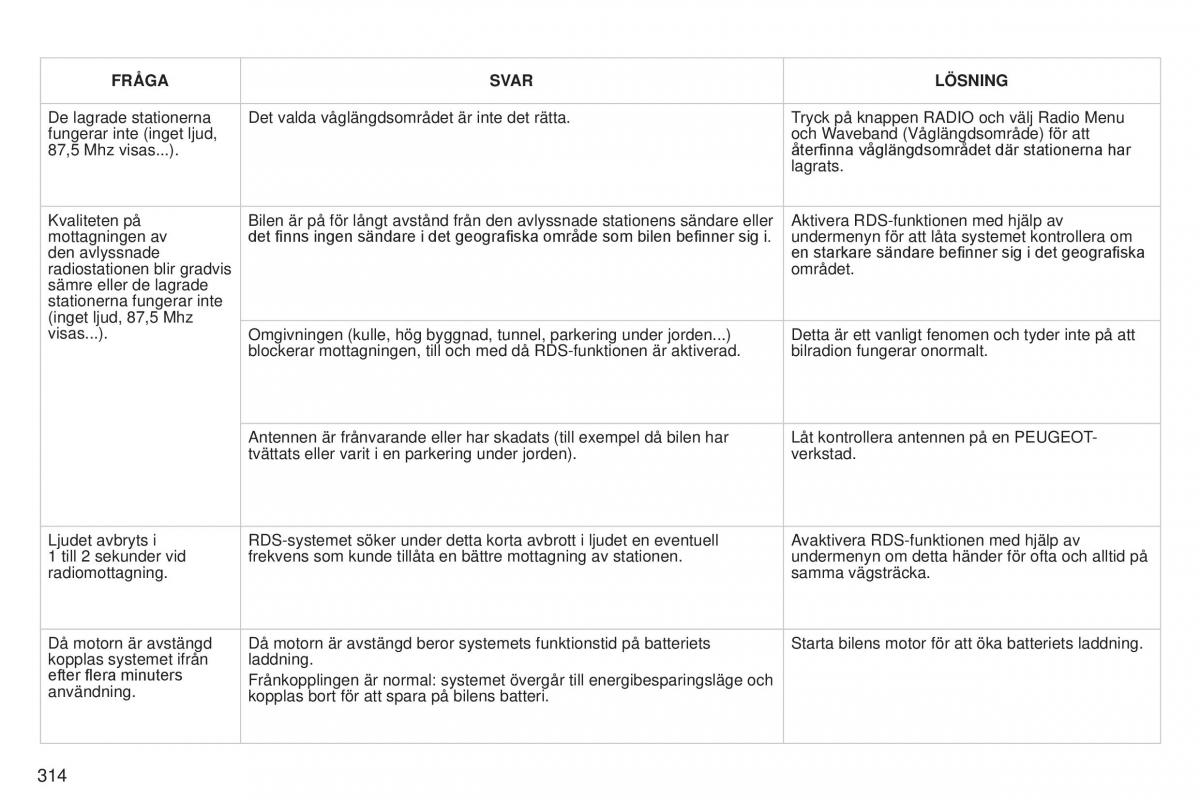 | FRÅGA | SVAR | LÖSNING |
|---|---|---|
| De lagrade stationerna fungerar inte (inget ljud, 87,5 Mhz visas...). | Det valda våglängdsområdet är inte det rätta. | Tryck på knappen RADIO och välj Radio Menu och Waveband (Våglängdsområde) för att återfinna våglängdsområdet där stationerna har lagrats. |
| Kvaliteten på mottagningen av den avlyssnade radiostationen blir gradvis sämre eller de lagrade stationerna fungerar inte (inget ljud, 87,5 Mhz visas...). | Bilen är på för långt avstånd från den avlyssnade stationens sändare eller det finns ingen sändare i det geografiska område som bilen befinner sig i. | Aktivera RDS-funktionen med hjälp av undermenyn för att låta systemet kontrollera om en starkare sändare befinner sig i det geografiska området. |
| | Omgivningen (kulle, hög byggnad, tunnel, parkering under jorden...) blockerar mottagningen, till och med då RDS-funktionen är aktiverad. | Detta är ett vanligt fenomen och tyder inte på att bilradion fungerar onormalt. |
| | Antennen är frånvarande eller har skadats (till exempel då bilen har tvättats eller varit i en parkering under jorden). | Låt kontrollera antennen på en PEUGEOT-verkstad. |
| Ljudet avbryts i 1 till 2 sekunder vid radiomottagning. | RDS-systemet söker under detta korta avbrott i ljudet en eventuell frekvens som kunde tillåta en bättre mottagning av stationen. | Avaktivera RDS-funktionen med hjälp av undermenyn om detta händer för ofta och alltid på samma vägsträcka. |
| Då motorn är avstängd kopplas systemet ifrån efter flera minuters användning. | Då motorn är avstängd beror systemets funktionstid på batteriets laddning. Frånkopplingen är normal: systemet övergår till energibesparingsläge och kopplas bort för att spara på bilens batteri. | Starta bilens motor för att öka batteriets laddning. |

314